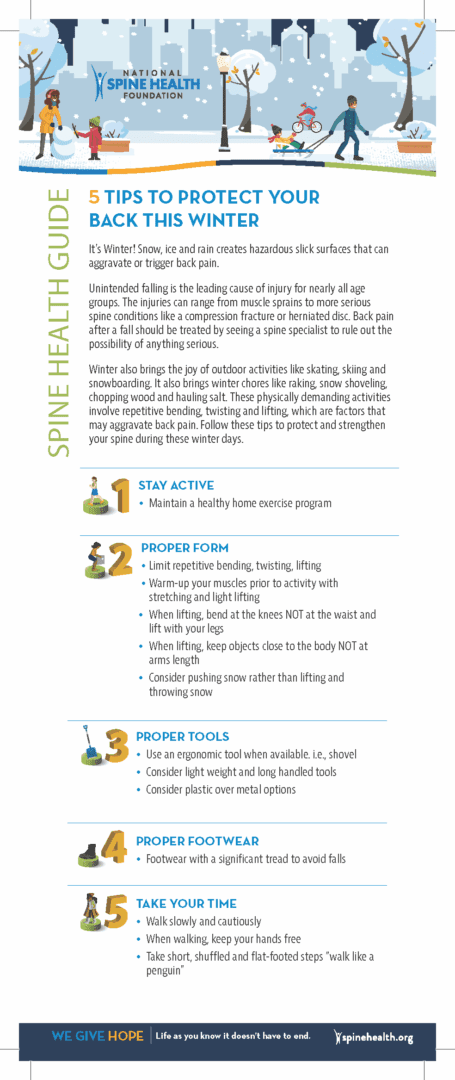 NATIONAL SPINE HEALTH FOUNDATION

SPINE HEALTH GUIDE

5 TIPS TO PROTECT YOUR BACK THIS WINTER

It's Winter! Snow, ice and rain creates hazardous slick surfaces that can aggravate or trigger back pain.

Unintended falling is the leading cause of injury for nearly all age groups. The injuries can range from muscle sprains to more serious spine conditions like a compression fracture or herniated disc. Back pain after a fall should be treated by seeing a spine specialist to rule out the possibility of anything serious.

Winter also brings the joy of outdoor activities like skating, skiing and snowboarding. It also brings winter chores like raking, snow shoveling, chopping wood and hauling salt. These physically demanding activities involve repetitive bending, twisting and lifting, which are factors that may aggravate back pain. Follow these tips to protect and strengthen your spine during these winter days.

1
STAY ACTIVE
• Maintain a healthy home exercise program

2
PROPER FORM
• Limit repetitive bending, twisting, lifting
• Warm-up your muscles prior to activity with stretching and light lifting
• When lifting, bend at the knees NOT at the waist and lift with your legs
• When lifting, keep objects close to the body NOT at arms length
• Consider pushing snow rather than lifting and throwing snow

3
PROPER TOOLS
• Use an ergonomic tool when available. i.e., shovel
• Consider light weight and long handled tools
• Consider plastic over metal options

4
PROPER FOOTWEAR
• Footwear with a significant tread to avoid falls

5
TAKE YOUR TIME
• Walk slowly and cautiously
• When walking, keep your hands free
• Take short, shuffled and flat-footed steps "walk like a penguin"

WE GIVE HOPE | Life as you know it doesn't have to end. spinehealth.org